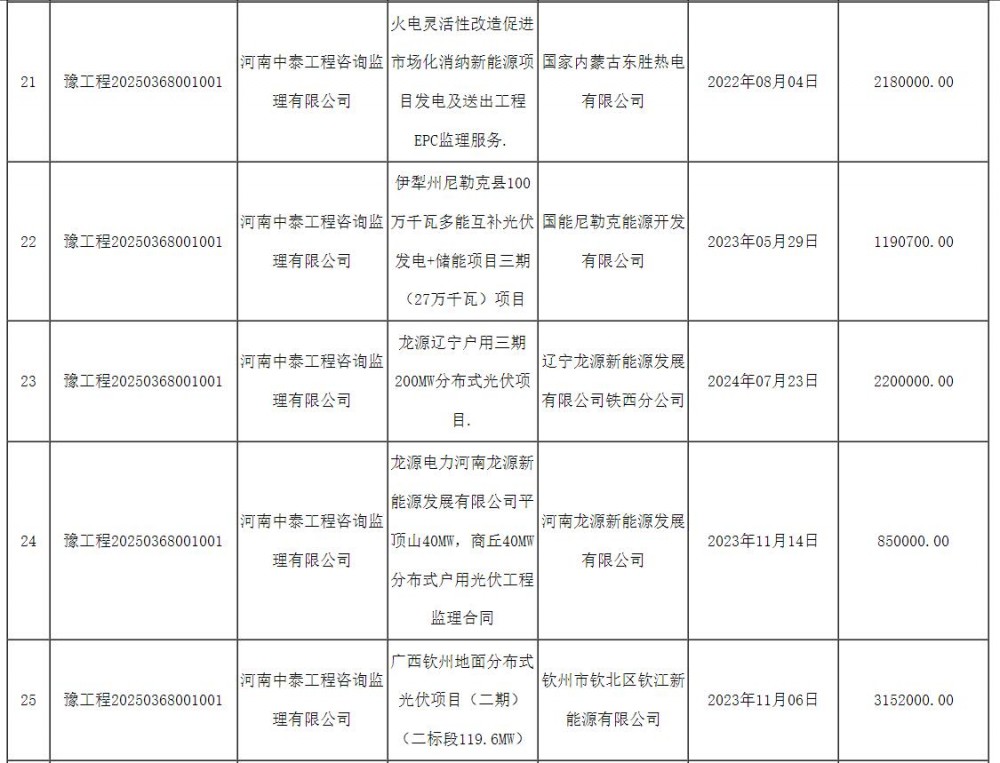 | 21 | 豫工程20250368001001 | 河南中泰工程咨询监理有限公司 | 火电灵活性改造促进市场化消纳新能源项目发电及送出工程EPC监理服务. | 国家内蒙古东胜热电有限公司 | 2022年08月04日 | 2180000.00 |
|---|---|---|---|---|---|---|
| 22 | 豫工程20250368001001 | 河南中泰工程咨询监理有限公司 | 伊犁州尼勒克县100万千瓦多能互补光伏发电+储能项目三期（27万千瓦）项目 | 国能尼勒克能源开发有限公司 | 2023年05月29日 | 1190700.00 |
| 23 | 豫工程20250368001001 | 河南中泰工程咨询监理有限公司 | 龙源辽宁户用三期200MW分布式光伏项目. | 辽宁龙源新能源发展有限公司铁西分公司 | 2024年07月23日 | 2200000.00 |
| 24 | 豫工程20250368001001 | 河南中泰工程咨询监理有限公司 | 龙源电力河南龙源新能源发展有限公司平顶山40MW，商丘40MW分布式户用光伏工程监理合同 | 河南龙源新能源发展有限公司 | 2023年11月14日 | 850000.00 |
| 25 | 豫工程20250368001001 | 河南中泰工程咨询监理有限公司 | 广西钦州地面分布式光伏项目（二期）（二标段119.6MW） | 钦州市钦北区钦江新能源有限公司 | 2023年11月06日 | 3152000.00 |